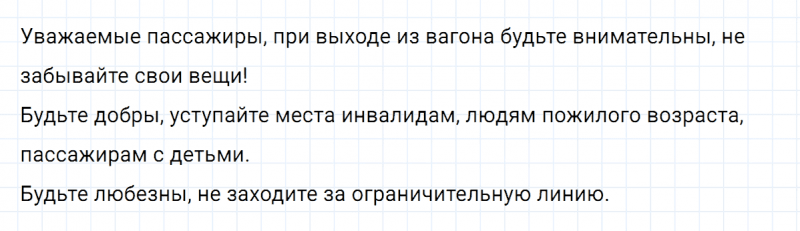 Уважаемые пассажиры, при выходе из вагона будьте внимательны, не забывайте свои вещи!
Будьте добры, уступайте места инвалидам, людям пожилого возраста, пассажирам с детьми.
Будьте любезны, не заходите за ограничительную линию.